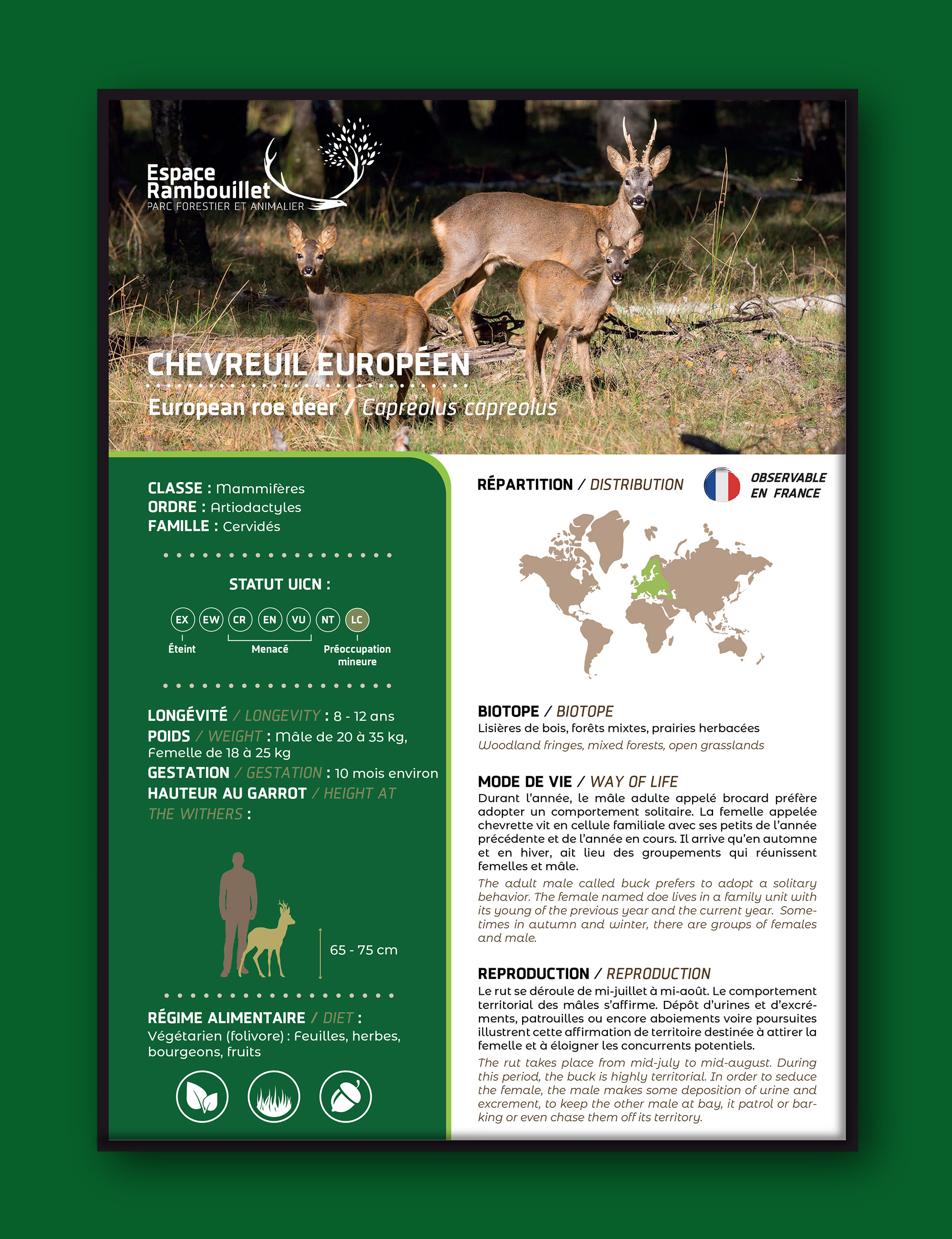 Espace Rambouillet
PARC FORESTIER ET ANIMALIER

CHEVREUIL EUROPÉEN
European roe deer / Capreolus capreolus

CLASSE : Mammifères
ORDRE : Artiodactyles
FAMILLE : Cervidés

STATUT UICN :
EX EW CR EN VU NT LC
Éteint Menacé Préoccupation mineure

LONGÉVITÉ / LONGEVITY : 8 - 12 ans
POIDS / WEIGHT : Mâle de 20 à 35 kg, Femelle de 18 à 25 kg
GESTATION / GESTATION : 10 mois environ
HAUTEUR AU GARROT / HEIGHT AT THE WITHERS :

65 - 75 cm

RÉGIME ALIMENTAIRE / DIET :
Végétarien (folivore) : Feuilles, herbes, bourgeons, fruits

RÉPARTITION / DISTRIBUTION
OBSERVABLE EN FRANCE

BIOTOPE / BIOTOPE
Lisières de bois, forêts mixtes, prairies herbacées
Woodland fringes, mixed forests, open grasslands

MODE DE VIE / WAY OF LIFE
Durant l'année, le mâle adulte appelé brocard préfère adopter un comportement solitaire. La femelle appelée chevrette vit en cellule familiale avec ses petits de l'année précédente et de l'année en cours. Il arrive qu'en automne et en hiver, ait lieu des groupements qui réunissent femelles et mâle.
The adult male called buck prefers to adopt a solitary behavior. The female named doe lives in a family unit with its young of the previous year and the current year. Sometimes in autumn and winter, there are groups of females and male.

REPRODUCTION / REPRODUCTION
Le rut se déroule de mi-juillet à mi-août. Le comportement territorial des mâles s'affirme. Dépôt d'urines et d'excréments, patrouilles ou encore aboiements voire poursuites illustrent cette affirmation de territoire destinée à attirer la femelle et à éloigner les concurrents potentiels.
The rut takes place from mid-july to mid-august. During this period, the buck is highly territorial. In order to seduce the female, the male makes some deposition of urine and excrement, to keep the other male at bay, it patrol or barking or even chase them off its territory.